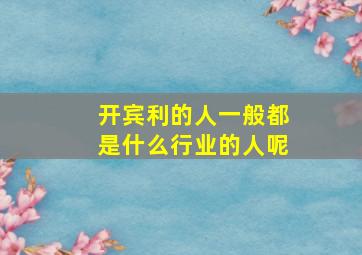 开宾利的人一般都是什么行业的人呢